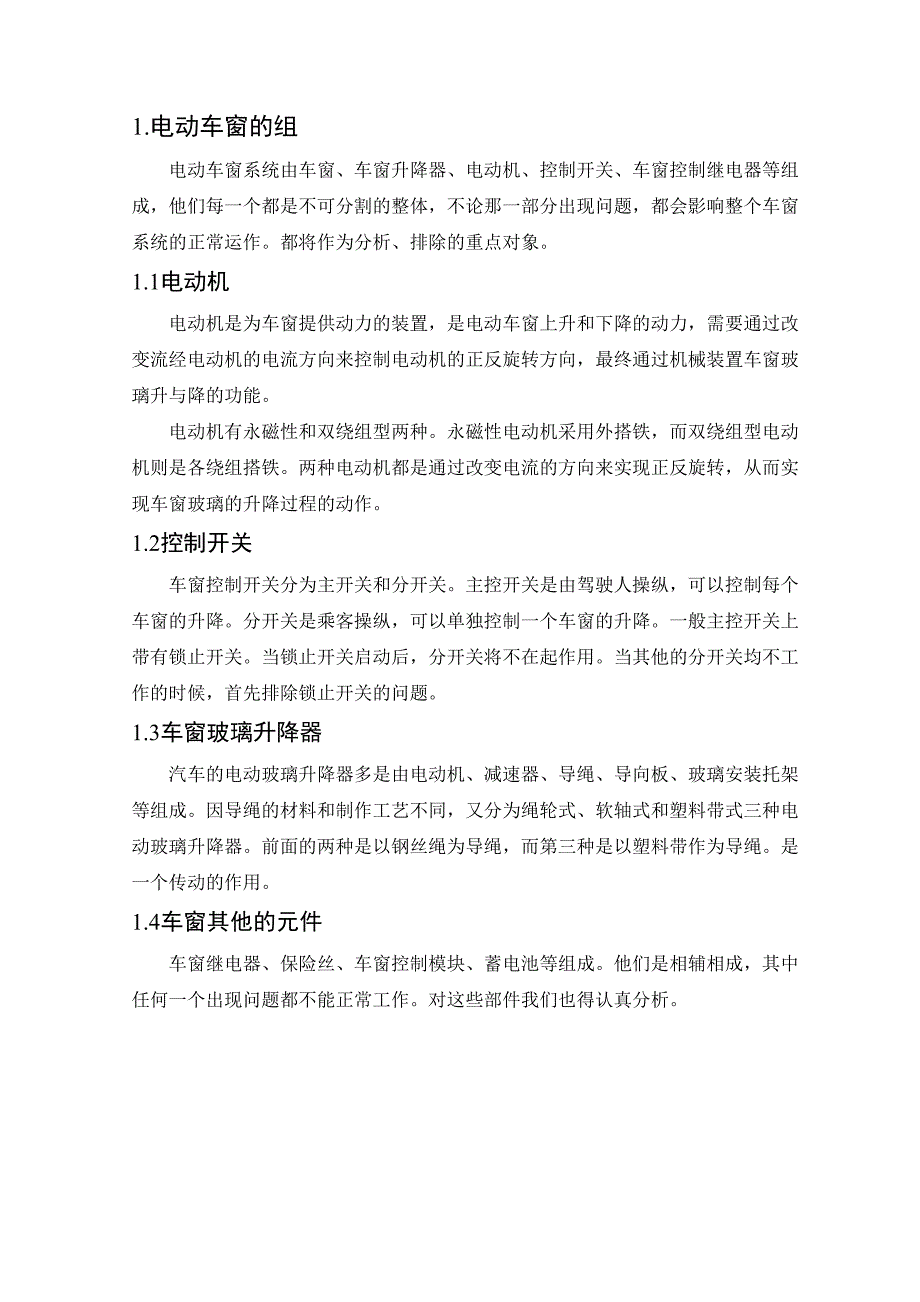 1.电动车窗的组

电动车窗系统由车窗、车窗升降器、电动机、控制开关、车窗控制继电器等组成，他们每一个都是不可分割的整体，不论那一部分出现问题，都会影响整个车窗系统的正常运作。都将作为分析、排除的重点对象。

1.1电动机

电动机是为车窗提供动力的装置，是电动车窗上升和下降的动力，需要通过改变流经电动机的电流方向来控制电动机的正反旋转方向，最终通过机械装置车窗玻璃升与降的功能。

电动机有永磁性和双绕组型两种。永磁性电动机采用外搭铁，而双绕组型电动机则是各绕组搭铁。两种电动机都是通过改变电流的方向来实现正反旋转，从而实现车窗玻璃的升降过程的动作。

1.2控制开关

车窗控制开关分为主开关和分开关。主控开关是由驾驶人操纵，可以控制每个车窗的升降。分开关是乘客操纵，可以单独控制一个车窗的升降。一般主控开关上带有锁止开关。当锁止开关启动后，分开关将不在起作用。当其他的分开关均不工作的时候，首先排除锁止开关的问题。

1.3车窗玻璃升降器

汽车的电动玻璃升降器多是由电动机、减速器、导绳、导向板、玻璃安装托架等组成。因导绳的材料和制作工艺不同，又分为绳轮式、软轴式和塑料带式三种电动玻璃升降器。前面的两种是以钢丝绳为导绳，而第三种是以塑料带作为导绳。是一个传动的作用。

1.4车窗其他的元件

车窗继电器、保险丝、车窗控制模块、蓄电池等组成。他们是相辅相成，其中任何一个出现问题都不能正常工作。对这些部件我们也得认真分析。